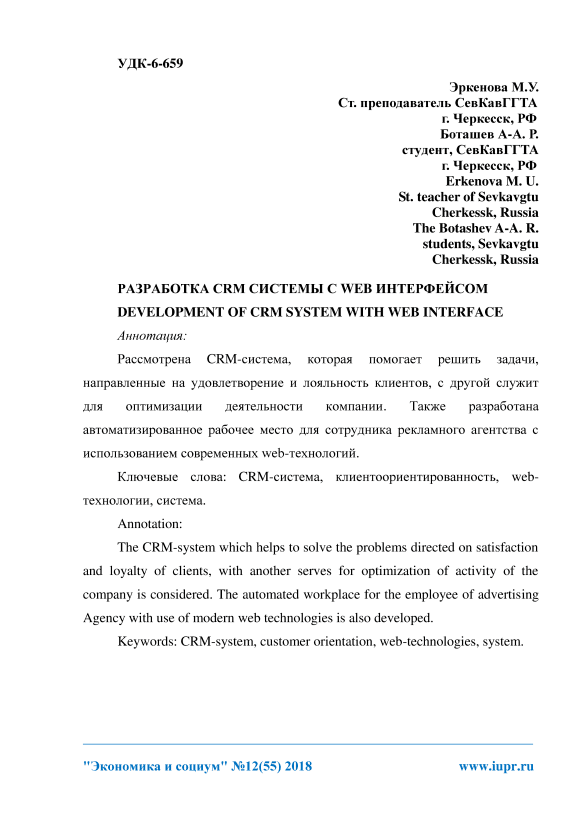 УДК-6-659

Эркенова М.У.
Ст. преподаватель СевКавГГТА
г. Черкесск, РФ
Боташев А-А. Р.
студент, СевКавГГТА
г. Черкесск, РФ
Erkenova M. U.
St. teacher of Sevkavgtu
Cherkessk, Russia
The Botashev A-A. R.
students, Sevkavgtu
Cherkessk, Russia

РАЗРАБОТКА CRM СИСТЕМЫ С WEB ИНТЕРФЕЙСОМ
DEVELOPMENT OF CRM SYSTEM WITH WEB INTERFACE

Аннотация:

Рассмотрена CRM-система, которая помогает решить задачи, направленные на удовлетворение и лояльность клиентов, с другой служит для оптимизации деятельности компании. Также разработана автоматизированное рабочее место для сотрудника рекламного агентства с использованием современных web-технологий.

Ключевые слова: CRM-система, клиентоориентированность, web-технологии, система.

Annotation:

The CRM-system which helps to solve the problems directed on satisfaction and loyalty of clients, with another serves for optimization of activity of the company is considered. The automated workplace for the employee of advertising Agency with use of modern web technologies is also developed.

Keywords: CRM-system, customer orientation, web-technologies, system.

"Экономика и социум" №12(55) 2018 www.iupr.ru